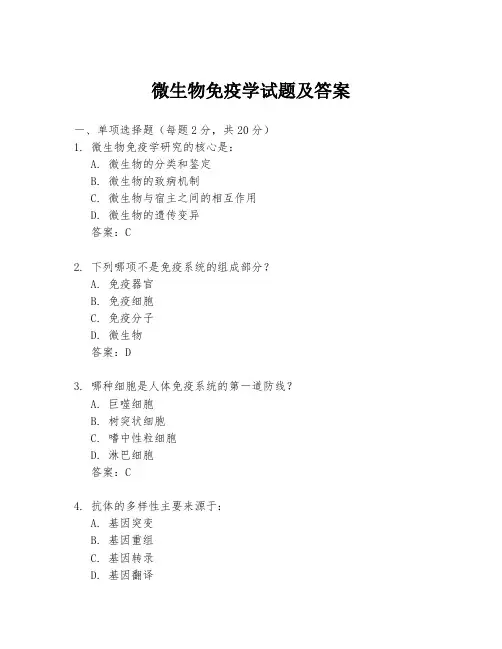 微生物免疫学试题及答案

一、单项选择题（每题2分，共20分）

1. 微生物免疫学研究的核心是：
A. 微生物的分类和鉴定
B. 微生物的致病机制
C. 微生物与宿主之间的相互作用
D. 微生物的遗传变异
答案：C

2. 下列哪项不是免疫系统的组成部分？
A. 免疫器官
B. 免疫细胞
C. 免疫分子
D. 微生物
答案：D

3. 哪种细胞是人体免疫系统的第一道防线？
A. 巨噬细胞
B. 树突状细胞
C. 嗜中性粒细胞
D. 淋巴细胞
答案：C

4. 抗体的多样性主要来源于：
A. 基因突变
B. 基因重组
C. 基因转录
D. 基因翻译